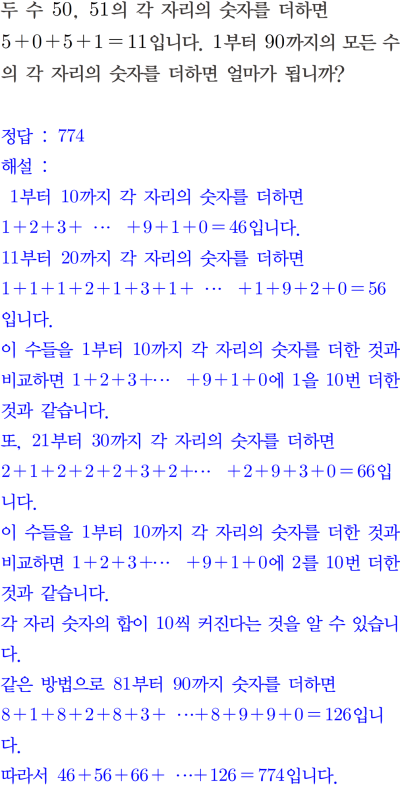 두 수 50, 51의 각 자리의 숫자를 더하면 $5+0+5+1=11$입니다. 1부터 90까지의 모든 수의 각 자리의 숫자를 더하면 얼마가 됩니까?

정답 : 774
해설 :
1부터 10까지 각 자리의 숫자를 더하면 $1+2+3+\cdots+9+1+0=46$입니다.
11부터 20까지 각 자리의 숫자를 더하면 $1+1+1+2+1+3+1+\cdots+1+9+2+0=56$입니다.
이 수들을 1부터 10까지 각 자리의 숫자를 더한 것과 비교하면 $1+2+3+\cdots+9+1+0$에 1을 10번 더한 것과 같습니다.
또, 21부터 30까지 각 자리의 숫자를 더하면 $2+1+2+2+2+3+2+\cdots+2+9+3+0=66$입니다.
이 수들을 1부터 10까지 각 자리의 숫자를 더한 것과 비교하면 $1+2+3+\cdots+9+1+0$에 2를 10번 더한 것과 같습니다.
각 자리 숫자의 합이 10씩 커진다는 것을 알 수 있습니다.
같은 방법으로 81부터 90까지 숫자를 더하면 $8+1+8+2+8+3+\cdots+8+9+9+0=126$입니다.
따라서 $46+56+66+\cdots+126=774$입니다.